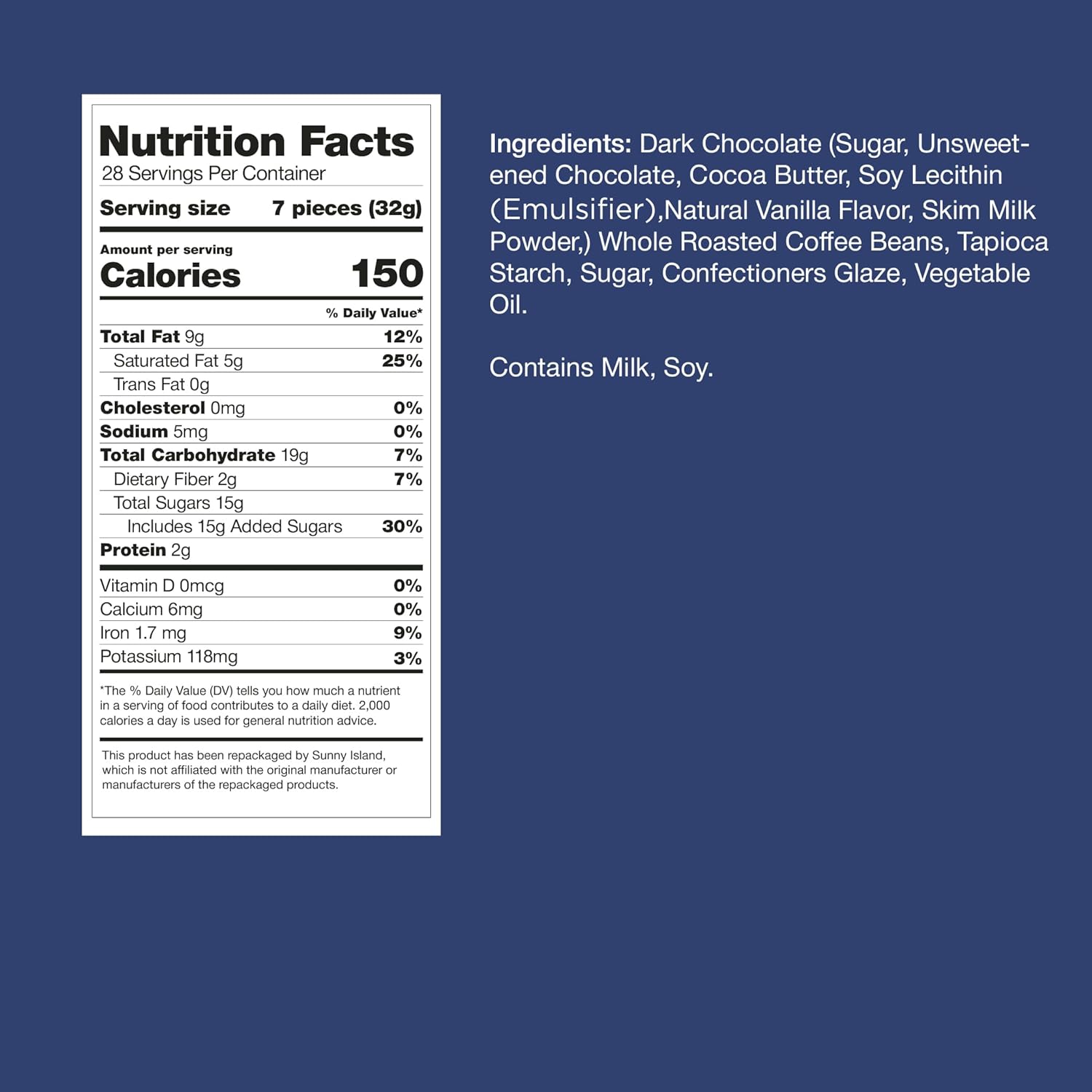 Nutrition Facts
28 Servings Per Container

Serving size 7 pieces (32g)

Amount per serving
Calories 150

% Daily Value*

Total Fat 9g 12%
Saturated Fat 5g 25%
Trans Fat 0g
Cholesterol 0mg 0%
Sodium 5mg 0%
Total Carbohydrate 19g 7%
Dietary Fiber 2g 7%
Total Sugars 15g
Includes 15g Added Sugars 30%
Protein 2g

Vitamin D 0mcg 0%
Calcium 6mg 0%
Iron 1.7 mg 9%
Potassium 118mg 3%

*The % Daily Value (DV) tells you how much a nutrient in a serving of food contributes to a daily diet. 2,000 calories a day is used for general nutrition advice.

This product has been repackaged by Sunny Island, which is not affiliated with the original manufacturer or manufacturers of the repackaged products.

Ingredients: Dark Chocolate (Sugar, Unsweetened Chocolate, Cocoa Butter, Soy Lecithin (Emulsifier),Natural Vanilla Flavor, Skim Milk Powder,) Whole Roasted Coffee Beans, Tapioca Starch, Sugar, Confectioners Glaze, Vegetable Oil.

Contains Milk, Soy.